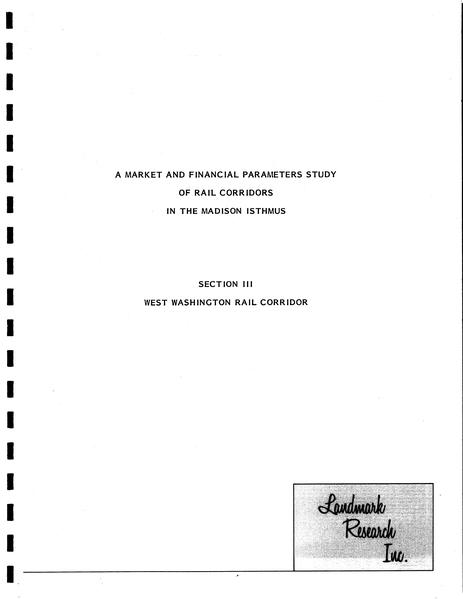 A MARKET AND FINANCIAL PARAMETERS STUDY
OF RAIL CORRIDORS
IN THE MADISON ISTHMUS

SECTION III
WEST WASHINGTON RAIL CORRIDOR

Landmark
Research
Inc.